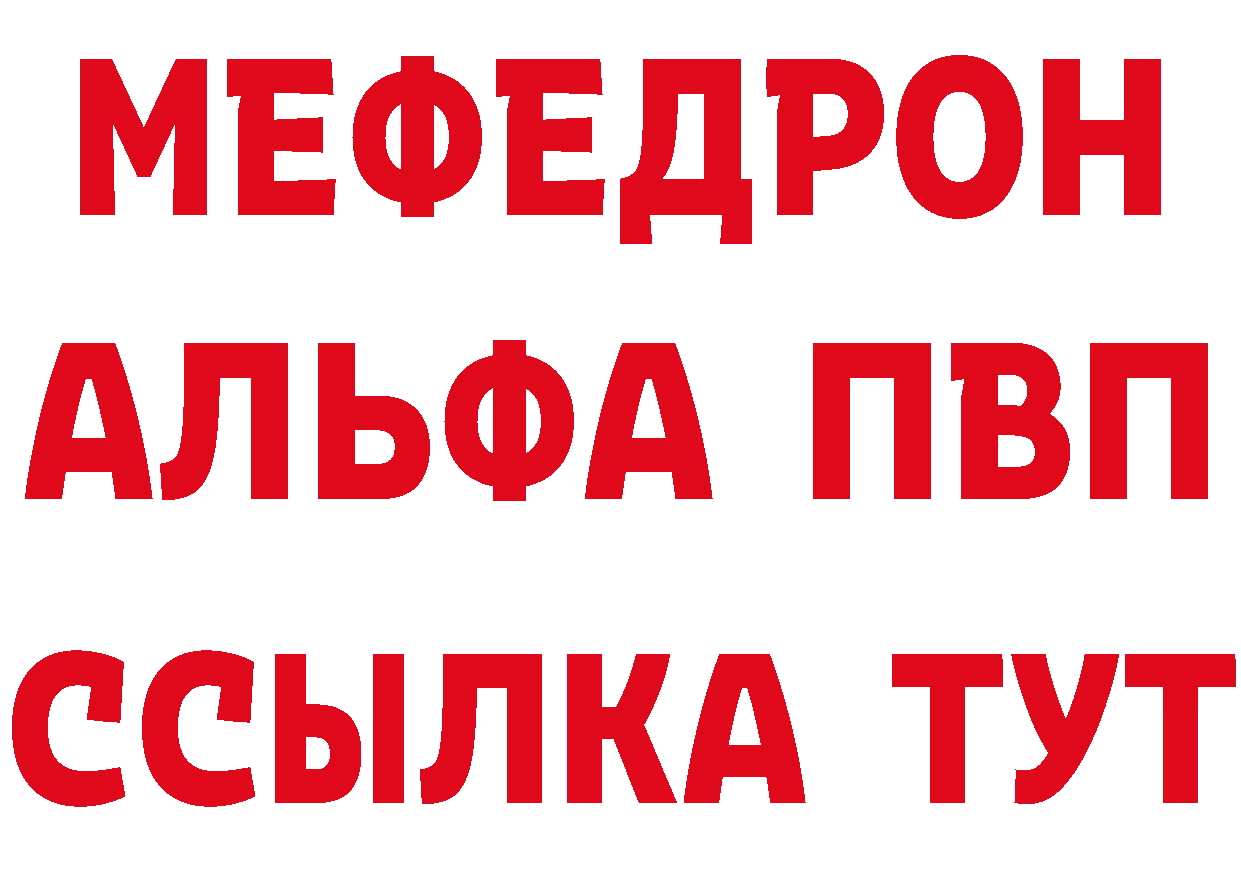 МЕФЕДРОН
АЛЬФА ПВП
ССЫЛКА ТУТ